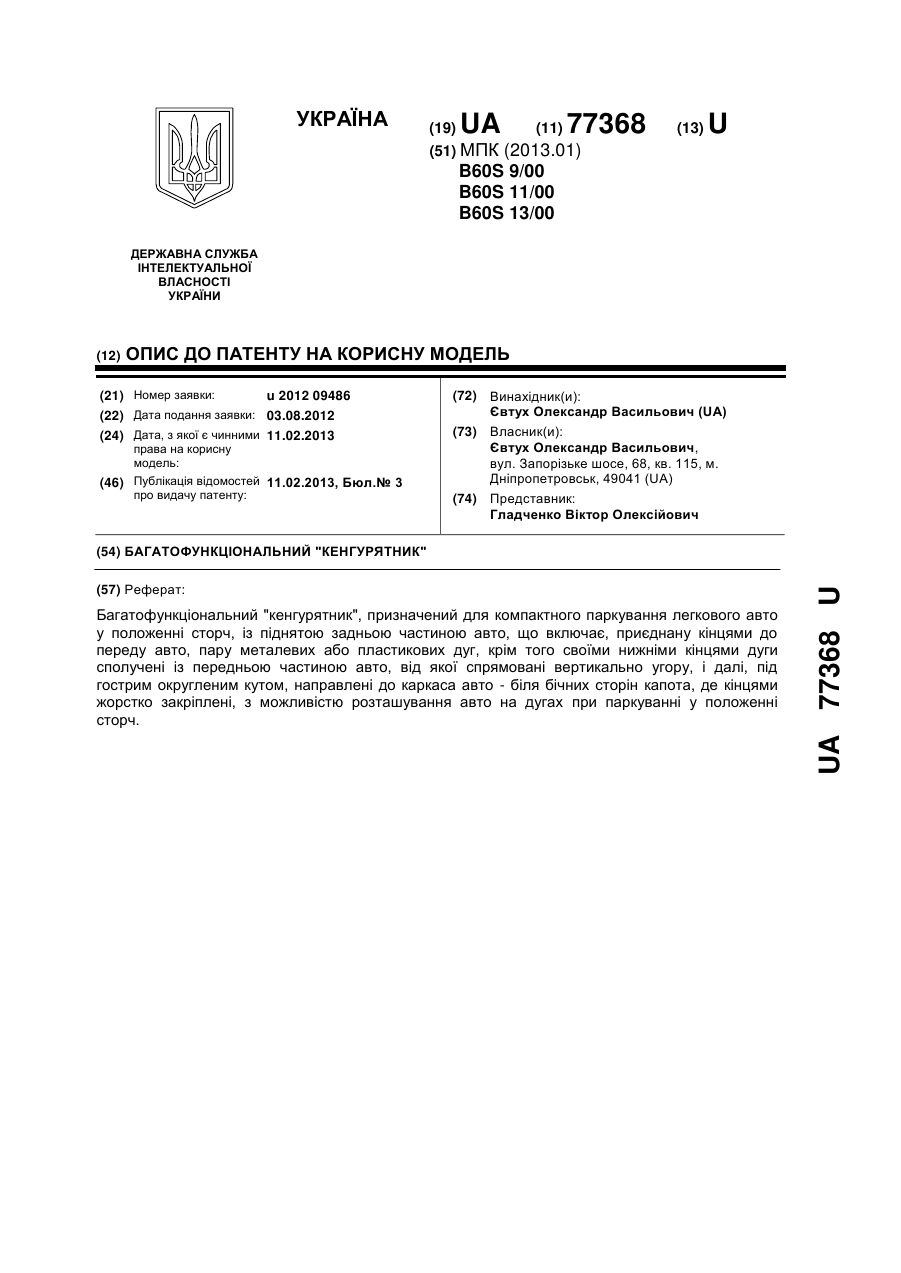 УКРАЇНА

(19) UA (11) 77368 (13) U

(51) МПК (2013.01)
B60S 9/00
B60S 11/00
B60S 13/00

ДЕРЖАВНА СЛУЖБА ІНТЕЛЕКТУАЛЬНОЇ ВЛАСНОСТІ УКРАЇНИ

(12) ОПИС ДО ПАТЕНТУ НА КОРИСНУ МОДЕЛЬ

(21) Номер заявки: u 2012 09486
(22) Дата подання заявки: 03.08.2012
(24) Дата, з якої є чинними права на корисну модель: 11.02.2013
(46) Публікація відомостей про видачу патенту: 11.02.2013, Бюл.№ 3

(72) Винахідник(и):
Євтух Олександр Васильович (UA)
(73) Власник(и):
Євтух Олександр Васильович, вул. Запорізьке шосе, 68, кв. 115, м. Дніпропетровськ, 49041 (UA)
(74) Представник:
Гладченко Віктор Олексійович

(54) БАГАТОФУНКЦІОНАЛЬНИЙ "КЕНГУРЯТНИК"

(57) Реферат:

Багатофункціональний "кенгурятник", призначений для компактного паркування легкового авто у положенні сторч, із піднятою задньою частиною авто, що включає, приєднану кінцями до переду авто, пару металевих або пластикових дуг, крім того своїми нижніми кінцями дуги сполучені із передньою частиною авто, від якої спрямовані вертикально угору, і далі, під гострим округленим кутом, направлені до каркаса авто - біля бічних сторін капота, де кінцями жорстко закріплені, з можливістю розташування авто на дугах при паркуванні у положенні сторч.

UA 77368 U